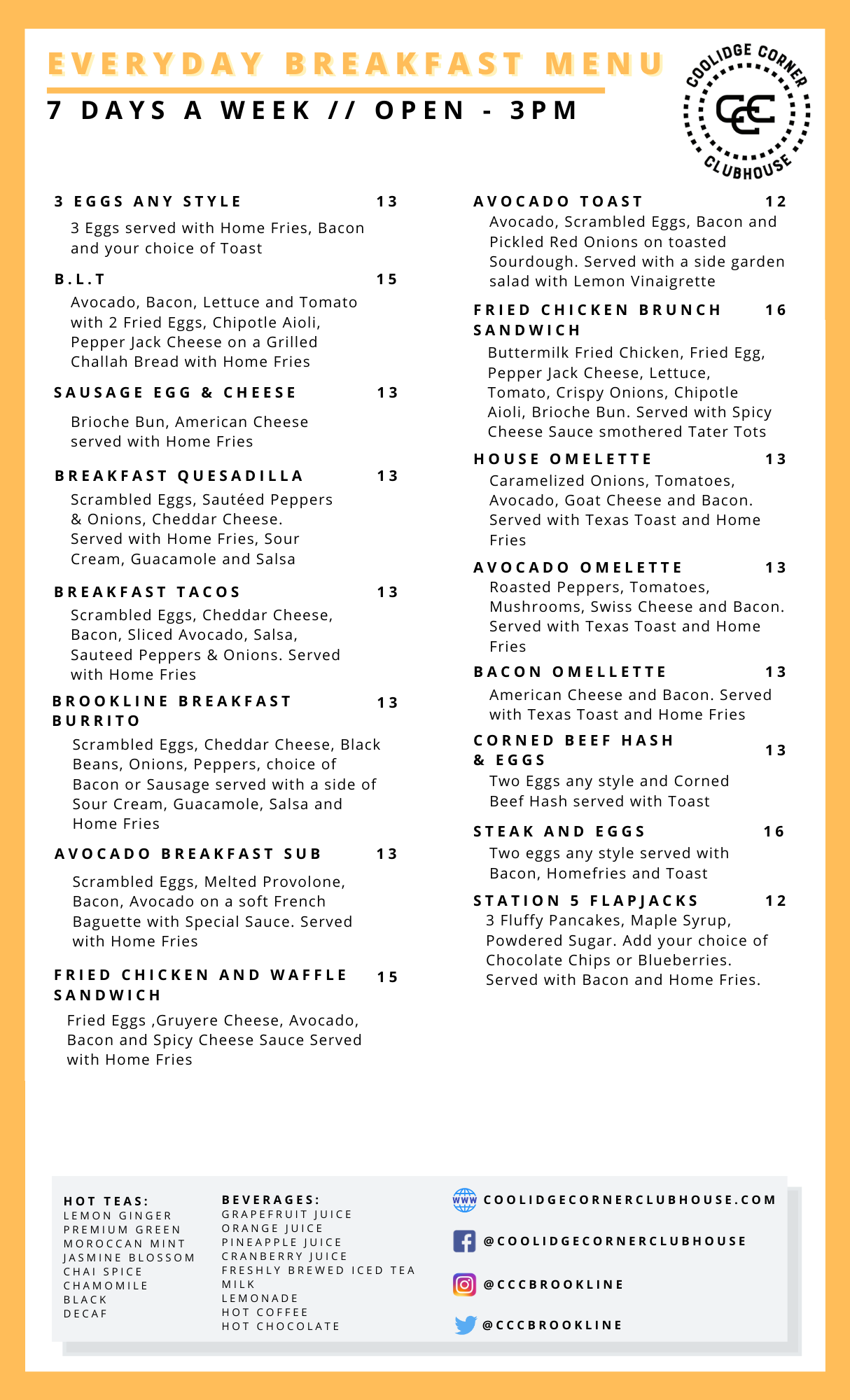 EVERYDAY BREAKFAST MENU

7 DAYS A WEEK // OPEN - 3PM

COOLIDGE CORNER
CCC
CLUBHOUSE

3 EGGS ANY STYLE 13
3 Eggs served with Home Fries, Bacon and your choice of Toast

B.L.T 15
Avocado, Bacon, Lettuce and Tomato with 2 Fried Eggs, Chipotle Aioli, Pepper Jack Cheese on a Grilled Challah Bread with Home Fries

SAUSAGE EGG & CHEESE 13
Brioche Bun, American Cheese served with Home Fries

BREAKFAST QUESADILLA 13
Scrambled Eggs, Sautéed Peppers & Onions, Cheddar Cheese. Served with Home Fries, Sour Cream, Guacamole and Salsa

BREAKFAST TACOS 13
Scrambled Eggs, Cheddar Cheese, Bacon, Sliced Avocado, Salsa, Sauteed Peppers & Onions. Served with Home Fries

BROOKLINE BREAKFAST BURRITO 13
Scrambled Eggs, Cheddar Cheese, Black Beans, Onions, Peppers, choice of Bacon or Sausage served with a side of Sour Cream, Guacamole, Salsa and Home Fries

AVOCADO BREAKFAST SUB 13
Scrambled Eggs, Melted Provolone, Bacon, Avocado on a soft French Baguette with Special Sauce. Served with Home Fries

FRIED CHICKEN AND WAFFLE SANDWICH 15
Fried Eggs ,Gruyere Cheese, Avocado, Bacon and Spicy Cheese Sauce Served with Home Fries

AVOCADO TOAST 12
Avocado, Scrambled Eggs, Bacon and Pickled Red Onions on toasted Sourdough. Served with a side garden salad with Lemon Vinaigrette

FRIED CHICKEN BRUNCH SANDWICH 16
Buttermilk Fried Chicken, Fried Egg, Pepper Jack Cheese, Lettuce, Tomato, Crispy Onions, Chipotle Aioli, Brioche Bun. Served with Spicy Cheese Sauce smothered Tater Tots

HOUSE OMELETTE 13
Caramelized Onions, Tomatoes, Avocado, Goat Cheese and Bacon. Served with Texas Toast and Home Fries

AVOCADO OMELETTE 13
Roasted Peppers, Tomatoes, Mushrooms, Swiss Cheese and Bacon. Served with Texas Toast and Home Fries

BACON OMELLETTE 13
American Cheese and Bacon. Served with Texas Toast and Home Fries

CORNED BEEF HASH & EGGS 13
Two Eggs any style and Corned Beef Hash served with Toast

STEAK AND EGGS 16
Two eggs any style served with Bacon, Homefries and Toast

STATION 5 FLAPJACKS 12
3 Fluffy Pancakes, Maple Syrup, Powdered Sugar. Add your choice of Chocolate Chips or Blueberries. Served with Bacon and Home Fries.

HOT TEAS:
LEMON GINGER
PREMIUM GREEN
MOROCCAN MINT
JASMINE BLOSSOM
CHAI SPICE
CHAMOMILE
BLACK
DECAF

BEVERAGES:
GRAPEFRUIT JUICE
ORANGE JUICE
PINEAPPLE JUICE
CRANBERRY JUICE
FRESHLY BREWED ICED TEA
MILK
LEMONADE
HOT COFFEE
HOT CHOCOLATE

WWW COOLIDGECORNERCLUBHOUSE.COM
@COOLIDGECORNERCLUBHOUSE
@CCCBROOKLINE
@CCCBROOKLINE